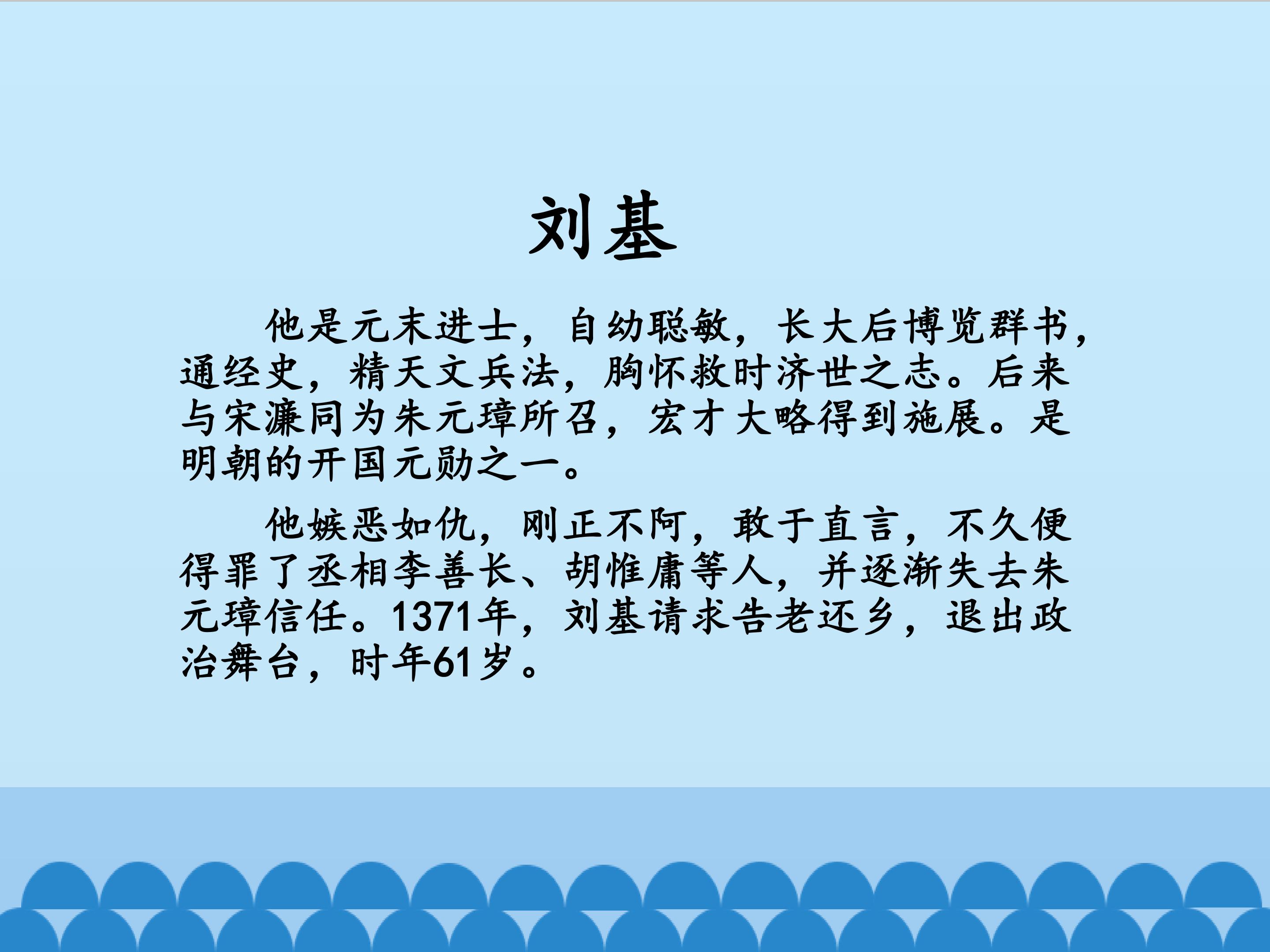 刘基

他是元末进士，自幼聪敏，长大后博览群书，通经史，精天文兵法，胸怀救时济世之志。后来与宋濂同为朱元璋所召，宏才大略得到施展。是明朝的开国元勋之一。

他嫉恶如仇，刚正不阿，敢于直言，不久便得罪了丞相李善长、胡惟庸等人，并逐渐失去朱元璋信任。1371年，刘基请求告老还乡，退出政治舞台，时年61岁。